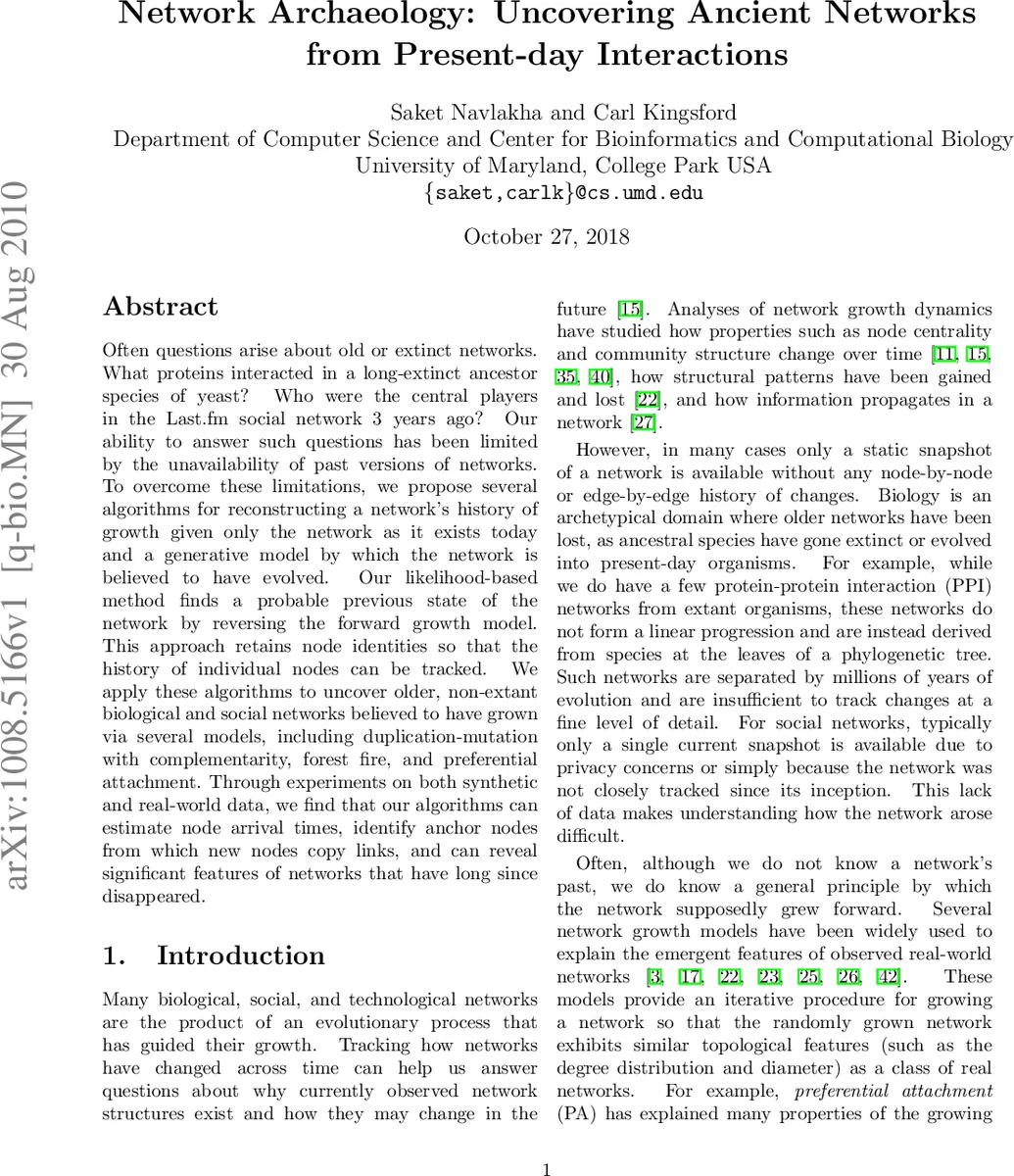 Network Archaeology: Uncovering Ancient Networks from Present-day Interactions

Saket Navlakha and Carl Kingsford
Department of Computer Science and Center for Bioinformatics and Computational Biology
University of Maryland, College Park USA
{saket,carlk}@cs.umd.edu

October 27, 2018

arXiv:1008.5166v1 [q-bio.MN] 30 Aug 2010

Abstract

Often questions arise about old or extinct networks. What proteins interacted in a long-extinct ancestor species of yeast? Who were the central players in the Last.fm social network 3 years ago? Our ability to answer such questions has been limited by the unavailability of past versions of networks. To overcome these limitations, we propose several algorithms for reconstructing a network's history of growth given only the network as it exists today and a generative model by which the network is believed to have evolved. Our likelihood-based method finds a probable previous state of the network by reversing the forward growth model. This approach retains node identities so that the history of individual nodes can be tracked. We apply these algorithms to uncover older, non-extant biological and social networks believed to have grown via several models, including duplication-mutation with complementarity, forest fire, and preferential attachment. Through experiments on both synthetic and real-world data, we find that our algorithms can estimate node arrival times, identify anchor nodes from which new nodes copy links, and can reveal significant features of networks that have long since disappeared.

1. Introduction

Many biological, social, and technological networks are the product of an evolutionary process that has guided their growth. Tracking how networks have changed across time can help us answer questions about why currently observed network structures exist and how they may change in the future [15]. Analyses of network growth dynamics have studied how properties such as node centrality and community structure change over time [11, 15, 35, 40], how structural patterns have been gained and lost [22], and how information propagates in a network [27].

However, in many cases only a static snapshot of a network is available without any node-by-node or edge-by-edge history of changes. Biology is an archetypical domain where older networks have been lost, as ancestral species have gone extinct or evolved into present-day organisms. For example, while we do have a few protein-protein interaction (PPI) networks from extant organisms, these networks do not form a linear progression and are instead derived from species at the leaves of a phylogenetic tree. Such networks are separated by millions of years of evolution and are insufficient to track changes at a fine level of detail. For social networks, typically only a single current snapshot is available due to privacy concerns or simply because the network was not closely tracked since its inception. This lack of data makes understanding how the network arose difficult.

Often, although we do not know a network's past, we do know a general principle by which the network supposedly grew forward. Several network growth models have been widely used to explain the emergent features of observed real-world networks [3, 17, 22, 23, 25, 26, 42]. These models provide an iterative procedure for growing a network so that the randomly grown network exhibits similar topological features (such as the degree distribution and diameter) as a class of real networks. For example, preferential attachment (PA) has explained many properties of the growing

1